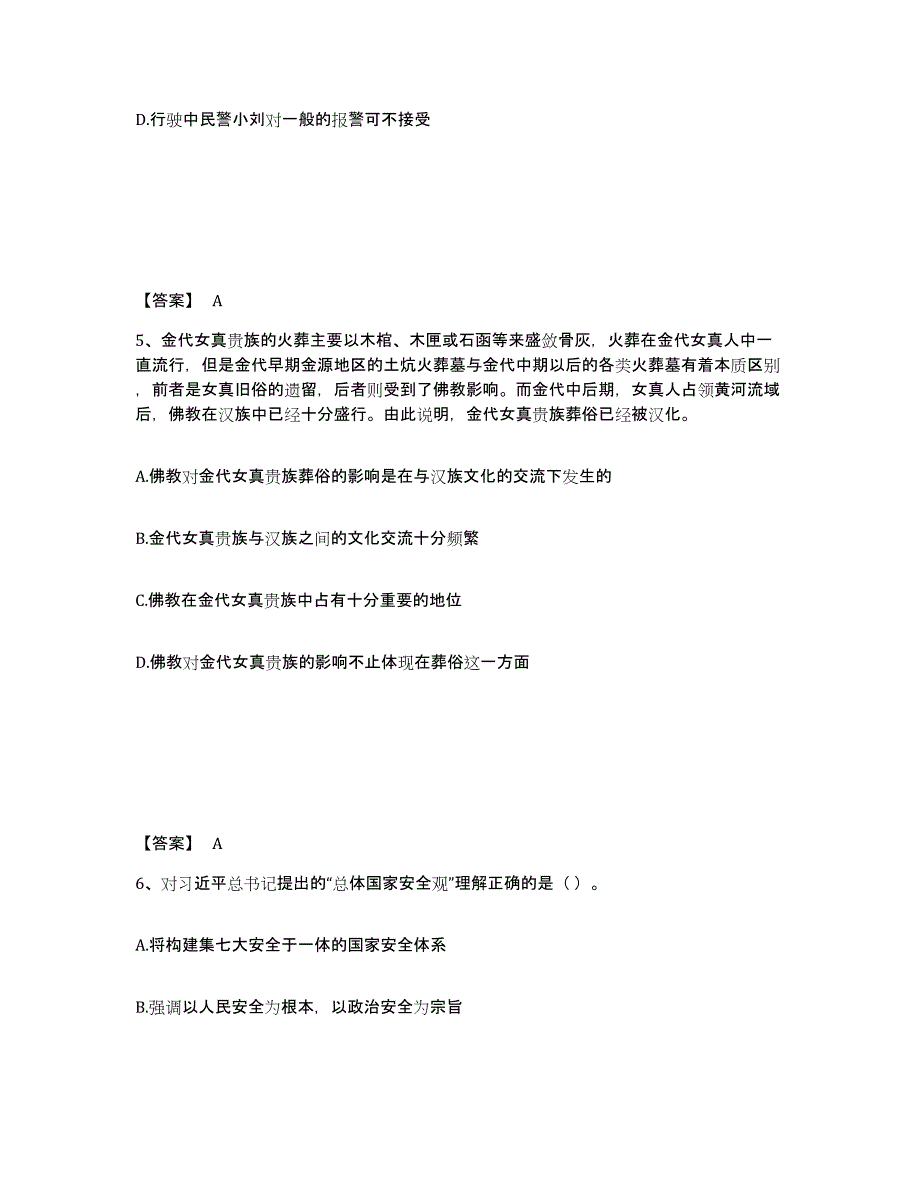 D.行驶中民警小刘对一般的报警可不接受

【答案】 A

5、金代女真贵族的火葬主要以木棺、木匣或石函等来盛敛骨灰，火葬在金代女真人中一直流行，但是金代早期金源地区的土坑火葬墓与金代中期以后的各类火葬墓有着本质区别，前者是女真旧俗的遗留，后者则受到了佛教影响。而金代中后期，女真人占领黄河流域后，佛教在汉族中已经十分盛行。由此说明，金代女真贵族葬俗已经被汉化。

A.佛教对金代女真贵族葬俗的影响是在与汉族文化的交流下发生的

B.金代女真贵族与汉族之间的文化交流十分频繁

C.佛教在金代女真贵族中占有十分重要的地位

D.佛教对金代女真贵族的影响不止体现在葬俗这一方面

【答案】 A

6、对习近平总书记提出的“总体国家安全观”理解正确的是（）。

A.将构建集七大安全于一体的国家安全体系

B.强调以人民安全为根本，以政治安全为宗旨